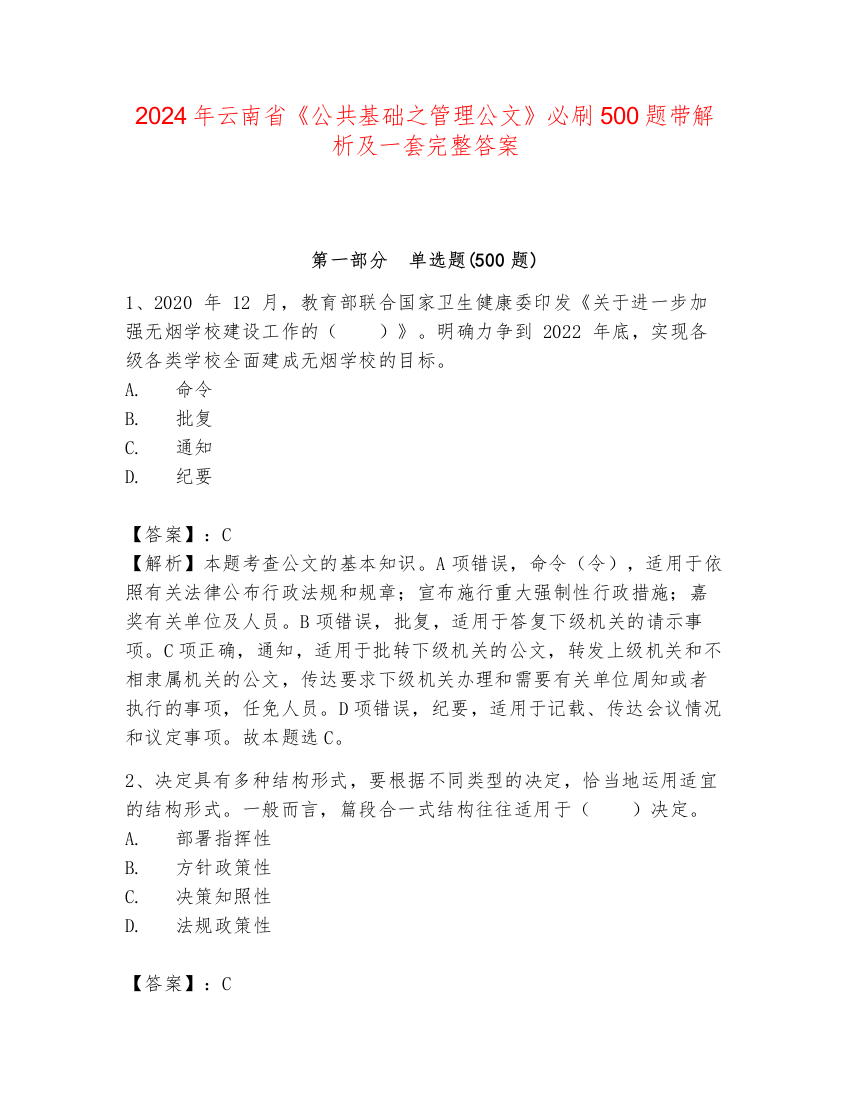 2024年云南省《公共基础之管理公文》必刷500题带解析及一套完整答案

第一部分　单选题(500题)

1、2020 年 12 月，教育部联合国家卫生健康委印发《关于进一步加强无烟学校建设工作的（　　）》。明确力争到 2022 年底，实现各级各类学校全面建成无烟学校的目标。
A.　命令
B.　批复
C.　通知
D.　纪要

【答案】：C
【解析】本题考查公文的基本知识。A项错误，命令（令），适用于依照有关法律公布行政法规和规章；宣布施行重大强制性行政措施；嘉奖有关单位及人员。B项错误，批复，适用于答复下级机关的请示事项。C项正确，通知，适用于批转下级机关的公文，转发上级机关和不相隶属机关的公文，传达要求下级机关办理和需要有关单位周知或者执行的事项，任免人员。D项错误，纪要，适用于记载、传达会议情况和议定事项。故本题选C。

2、决定具有多种结构形式，要根据不同类型的决定，恰当地运用适宜的结构形式。一般而言，篇段合一式结构往往适用于（　　）决定。
A.　部署指挥性
B.　方针政策性
C.　决策知照性
D.　法规政策性

【答案】：C